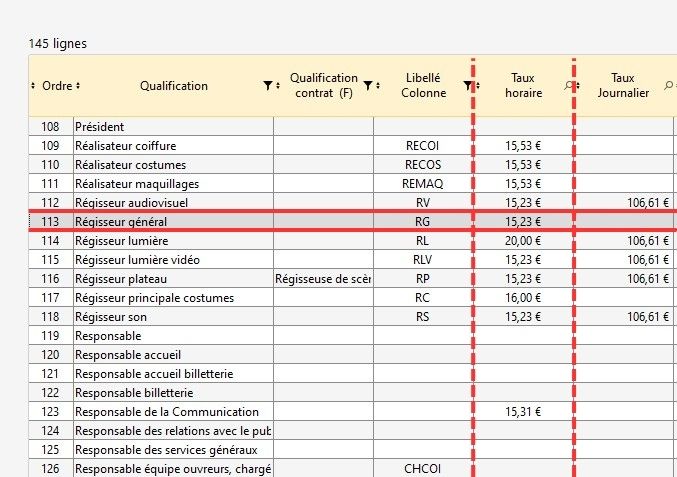 145 lignes

| Ordre | Qualification | Qualification contrat (F) | Libellé Colonne | Taux horaire | Taux Journalier |
|---|---|---|---|---|---|
| 108 | Président | | | | |
| 109 | Réalisateur coiffure | | RECOI | 15,53 € | |
| 110 | Réalisateur costumes | | RECOS | 15,53 € | |
| 111 | Réalisateur maquillages | | REMAQ | 15,53 € | |
| 112 | Régisseur audiovisuel | | RV | 15,23 € | 106,61 € |
| 113 | Régisseur général | | RG | 15,23 € | |
| 114 | Régisseur lumière | | RL | 20,00 € | 106,61 € |
| 115 | Régisseur lumière vidéo | | RLV | 15,23 € | 106,61 € |
| 116 | Régisseur plateau | Régisseuse de scèr | RP | 15,23 € | 106,61 € |
| 117 | Régisseur principale costumes | | RC | 16,00 € | |
| 118 | Régisseur son | | RS | 15,23 € | 106,61 € |
| 119 | Responsable | | | | |
| 120 | Responsable accueil | | | | |
| 121 | Responsable accueil billetterie | | | | |
| 122 | Responsable billetterie | | | | |
| 123 | Responsable de la Communication | | | 15,31 € | |
| 124 | Responsable des relations avec le pub | | | | |
| 125 | Responsable des services généraux | | | | |
| 126 | Responsable équipe ouvreurs, chargé | | CHCOI | | |